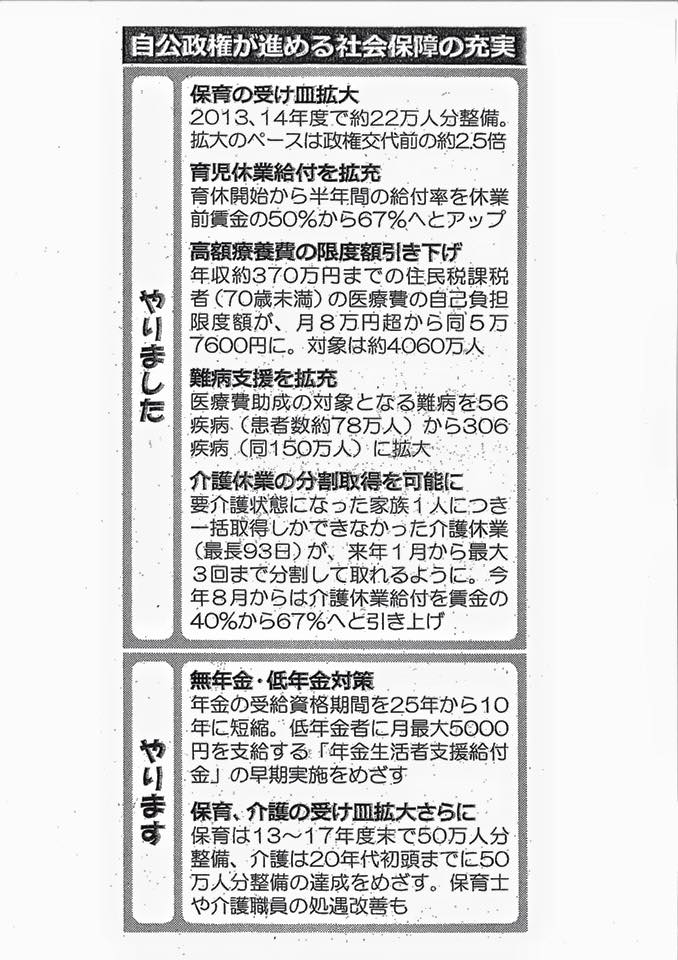 自公政権が進める社会保障の充実

やりました

保育の受け皿拡大
2013、14年度で約22万人分整備。拡大のペースは政権交代前の約2.5倍

育児休業給付を拡充
育休開始から半年間の給付率を休業前賃金の50%から67%へとアップ

高額療養費の限度額引き下げ
年収約370万円までの住民税課税者（70歳未満）の医療費の自己負担限度額が、月８万円超から同５万7600円に。対象は約4060万人

難病支援を拡充
医療費助成の対象となる難病を56疾病（患者数約78万人）から306疾病（同150万人）に拡大

介護休業の分割取得を可能に
要介護状態になった家族１人につき一括取得しかできなかった介護休業（最長93日）が、来年１月から最大３回まで分割して取れるように。今年８月からは介護休業給付を賃金の40%から67%へと引き上げ

やります

無年金・低年金対策
年金の受給資格期間を25年から10年に短縮。低年金者に月最大5000円を支給する「年金生活者支援給付金」の早期実施をめざす

保育、介護の受け皿拡大さらに
保育は13～17年度末で50万人分整備、介護は20年代初頭までに50万人分整備の達成をめざす。保育士や介護職員の処遇改善も